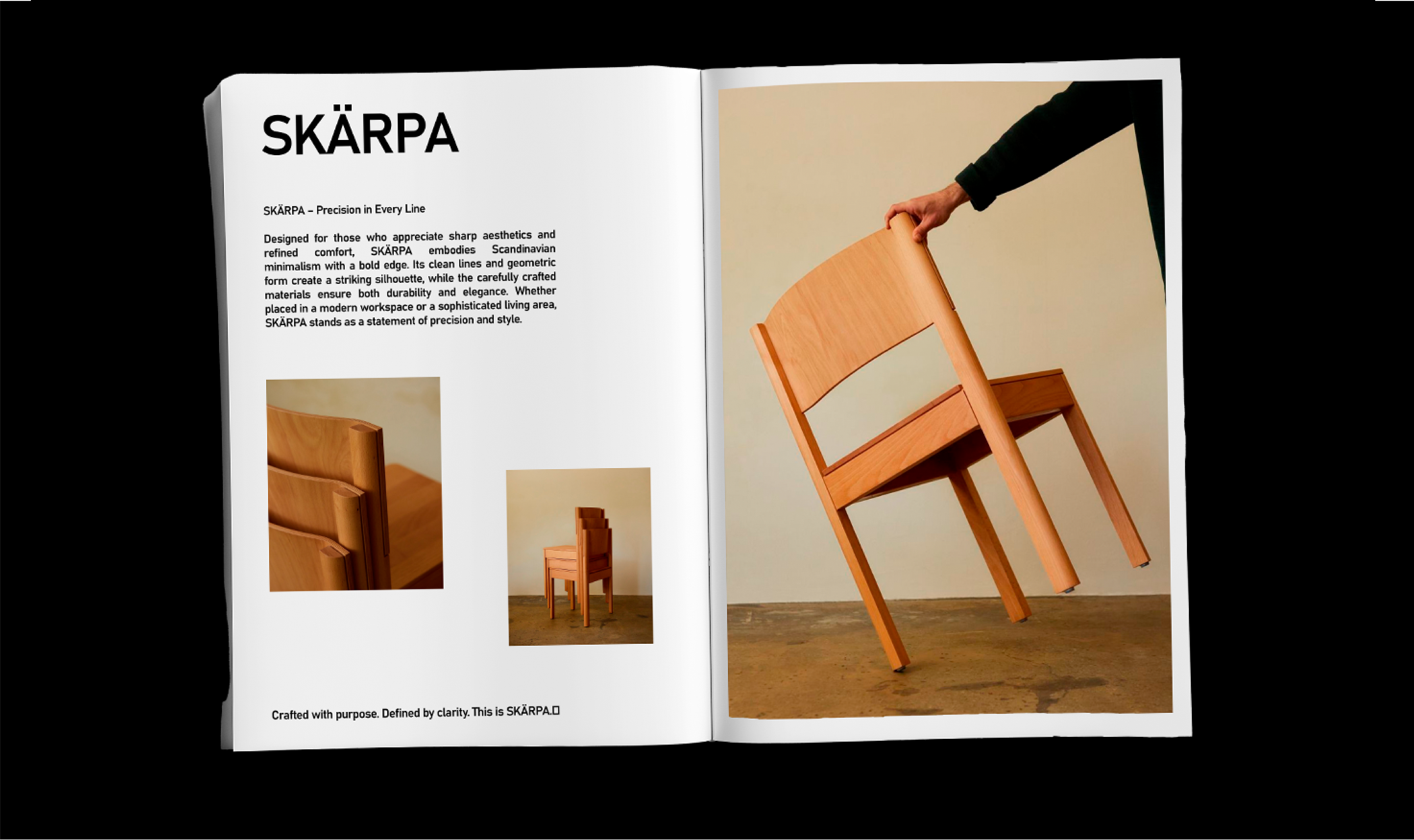 SKÄRPA

SKÄRPA – Precision in Every Line

Designed for those who appreciate sharp aesthetics and refined comfort, SKÄRPA embodies Scandinavian minimalism with a bold edge. Its clean lines and geometric form create a striking silhouette, while the carefully crafted materials ensure both durability and elegance. Whether placed in a modern workspace or a sophisticated living area, SKÄRPA stands as a statement of precision and style.

Crafted with purpose. Defined by clarity. This is SKÄRPA.